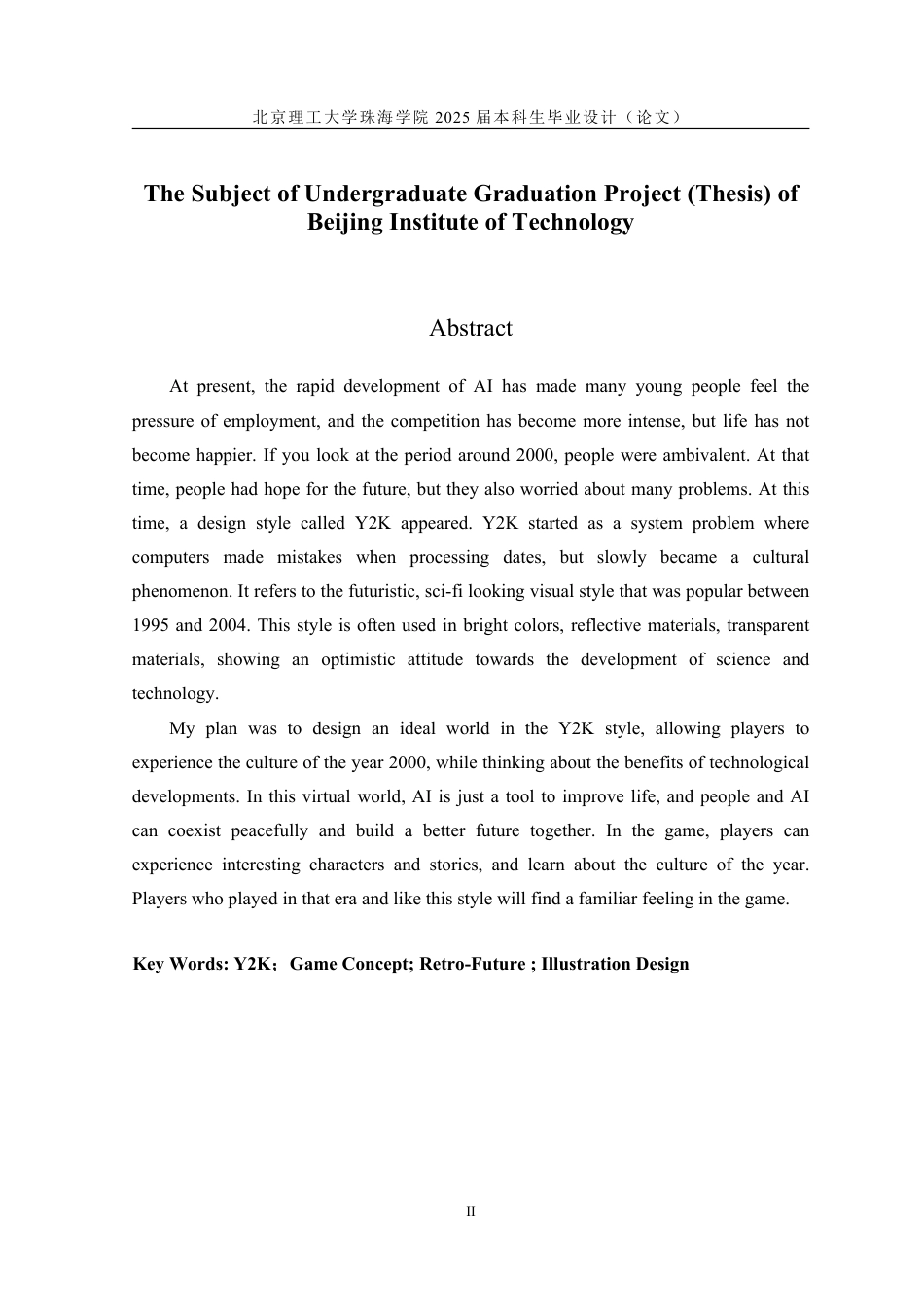 北京理工大学珠海学院 2025 届本科生毕业设计（论文）

The Subject of Undergraduate Graduation Project (Thesis) of Beijing Institute of Technology

Abstract

At present, the rapid development of AI has made many young people feel the pressure of employment, and the competition has become more intense, but life has not become happier. If you look at the period around 2000, people were ambivalent. At that time, people had hope for the future, but they also worried about many problems. At this time, a design style called Y2K appeared. Y2K started as a system problem where computers made mistakes when processing dates, but slowly became a cultural phenomenon. It refers to the futuristic, sci-fi looking visual style that was popular between 1995 and 2004. This style is often used in bright colors, reflective materials, transparent materials, showing an optimistic attitude towards the development of science and technology.

My plan was to design an ideal world in the Y2K style, allowing players to experience the culture of the year 2000, while thinking about the benefits of technological developments. In this virtual world, AI is just a tool to improve life, and people and AI can coexist peacefully and build a better future together. In the game, players can experience interesting characters and stories, and learn about the culture of the year. Players who played in that era and like this style will find a familiar feeling in the game.

Key Words: Y2K；Game Concept; Retro-Future ; Illustration Design

II